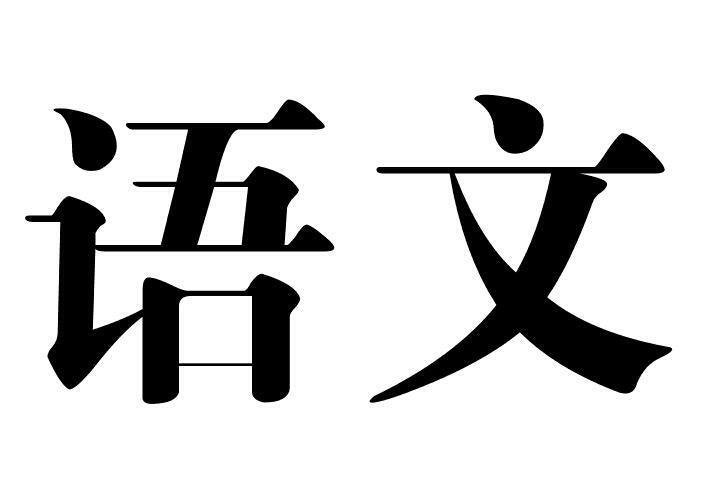 语文